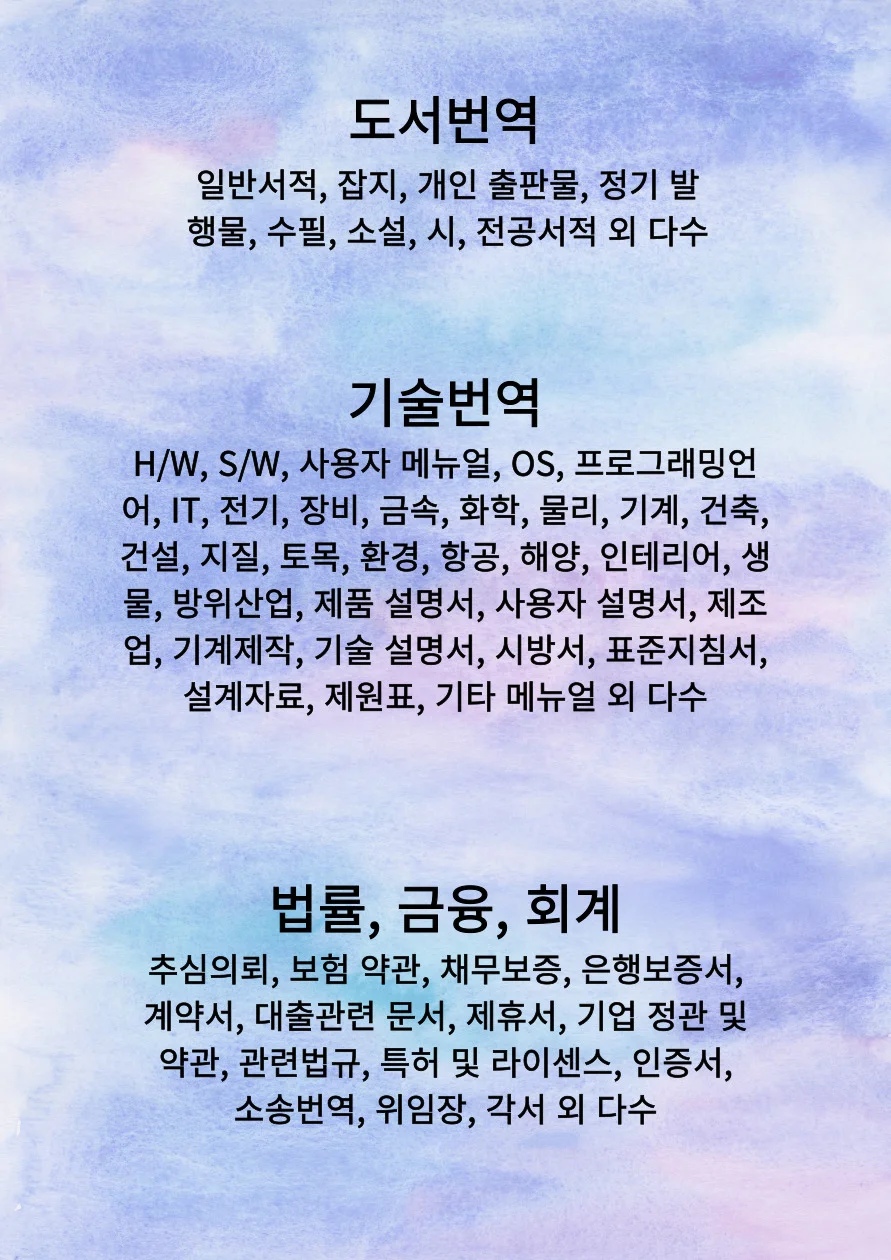 도서번역

일반서적, 잡지, 개인 출판물, 정기 발행물, 수필, 소설, 시, 전공서적 외 다수

기술번역

H/W, S/W, 사용자 메뉴얼, OS, 프로그래밍언어, IT, 전기, 장비, 금속, 화학, 물리, 기계, 건축, 건설, 지질, 토목, 환경, 항공, 해양, 인테리어, 생물, 방위산업, 제품 설명서, 사용자 설명서, 제조업, 기계제작, 기술 설명서, 시방서, 표준지침서, 설계자료, 제원표, 기타 메뉴얼 외 다수

법률, 금융, 회계

추심의뢰, 보험 약관, 채무보증, 은행보증서, 계약서, 대출관련 문서, 제휴서, 기업 정관 및 약관, 관련법규, 특허 및 라이센스, 인증서, 소송번역, 위임장, 각서 외 다수